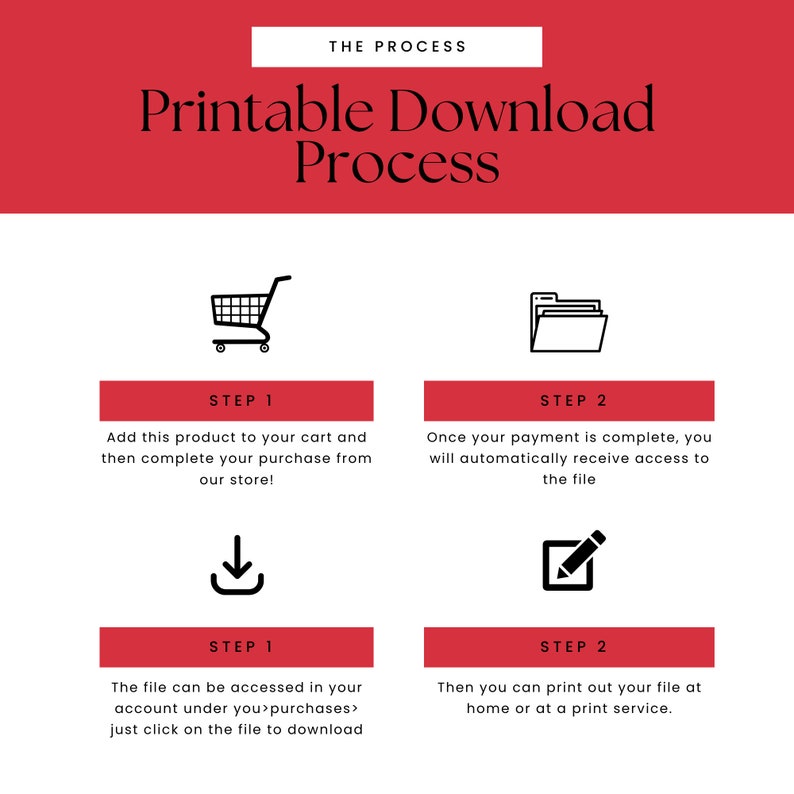 THE PROCESS

Printable Download Process

STEP 1

Add this product to your cart and then complete your purchase from our store!

STEP 2

Once your payment is complete, you will automatically receive access to the file

STEP 1

The file can be accessed in your account under you>purchases> just click on the file to download

STEP 2

Then you can print out your file at home or at a print service.